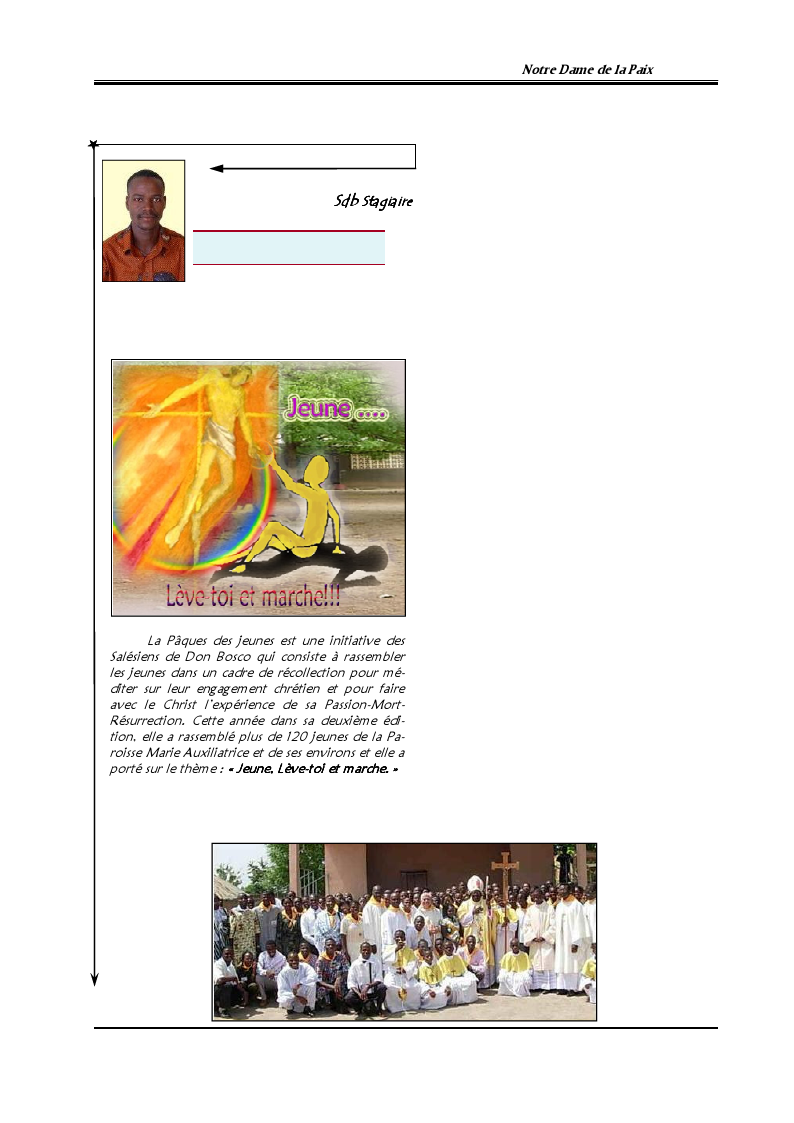 Notre Dame de la Paix

Sdb Stagiaire

Jeune ....

Lève toi et marche!!!

La Pâques des jeunes est une initiative des Salésiens de Don Bosco qui consiste à rassembler les jeunes dans un cadre de récollection pour méditer sur leur engagement chrétien et pour faire avec le Christ l'expérience de sa Passion-Mort-Résurrection. Cette année dans sa deuxième édition, elle a rassemblé plus de 120 jeunes de la Paroisse Marie Auxiliatrice et de ses environs et elle a porté sur le thème : « Jeune, Lève-toi et marche. »